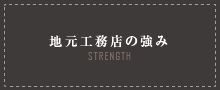 地元工務店の強み
STRENGTH